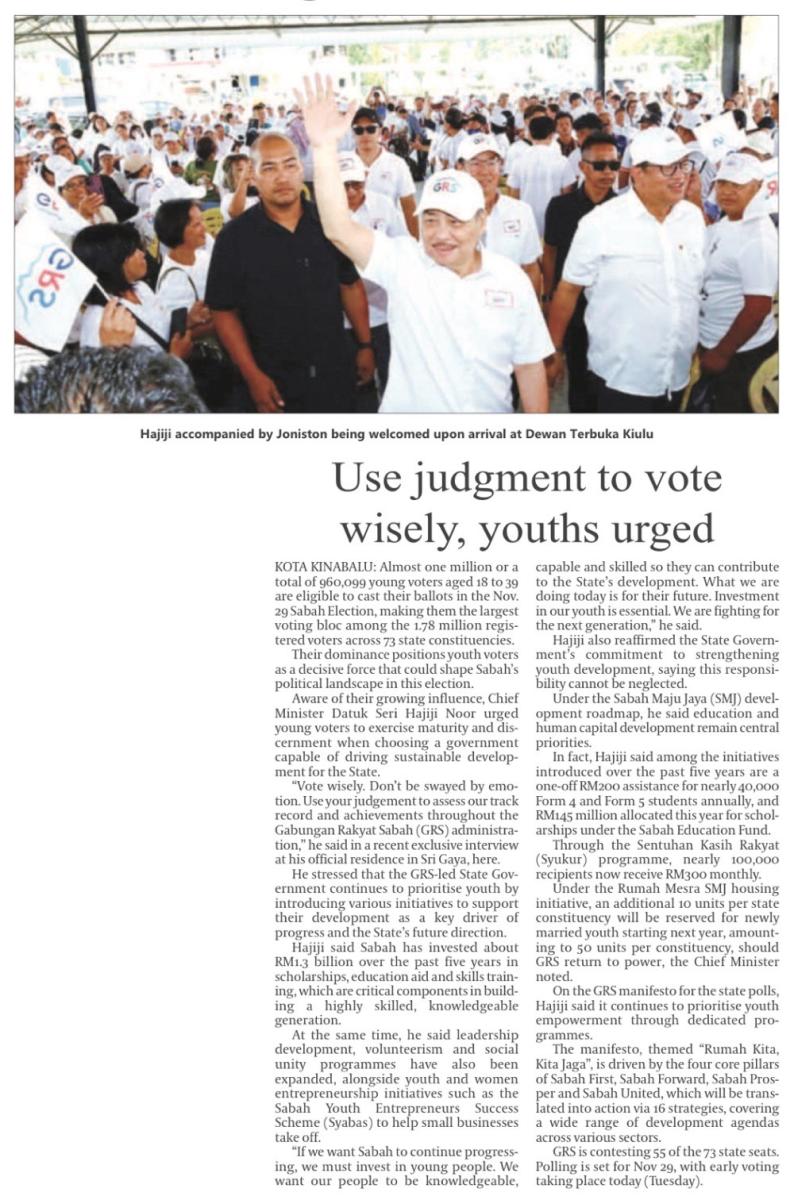 Hajiji accompanied by Joniston being welcomed upon arrival at Dewan Terbuka Kiulu

Use judgment to vote wisely, youths urged

KOTA KINABALU: Almost one million or a total of 960,099 young voters aged 18 to 39 are eligible to cast their ballots in the Nov. 29 Sabah Election, making them the largest voting bloc among the 1.78 million registered voters across 73 state constituencies.

Their dominance positions youth voters as a decisive force that could shape Sabah's political landscape in this election.

Aware of their growing influence, Chief Minister Datuk Seri Hajiji Noor urged young voters to exercise maturity and discernment when choosing a government capable of driving sustainable development for the State.

"Vote wisely. Don't be swayed by emotion. Use your judgement to assess our track record and achievements throughout the Gabungan Rakyat Sabah (GRS) administration," he said in a recent exclusive interview at his official residence in Sri Gaya, here.

He stressed that the GRS-led State Government continues to prioritise youth by introducing various initiatives to support their development as a key driver of progress and the State's future direction.

Hajiji said Sabah has invested about RM1.3 billion over the past five years in scholarships, education aid and skills training, which are critical components in building a highly skilled, knowledgeable generation.

At the same time, he said leadership development, volunteerism and social unity programmes have also been expanded, alongside youth and women entrepreneurship initiatives such as the Sabah Youth Entrepreneurs Success Scheme (Syabas) to help small businesses take off.

"If we want Sabah to continue progressing, we must invest in young people. We want our people to be knowledgeable, capable and skilled so they can contribute to the State's development. What we are doing today is for their future. Investment in our youth is essential. We are fighting for the next generation," he said.

Hajiji also reaffirmed the State Government's commitment to strengthening youth development, saying this responsibility cannot be neglected.

Under the Sabah Maju Jaya (SMJ) development roadmap, he said education and human capital development remain central priorities.

In fact, Hajiji said among the initiatives introduced over the past five years are a one-off RM200 assistance for nearly 40,000 Form 4 and Form 5 students annually, and RM145 million allocated this year for scholarships under the Sabah Education Fund.

Through the Sentuhan Kasih Rakyat (Syukur) programme, nearly 100,000 recipients now receive RM300 monthly.

Under the Rumah Mesra SMJ housing initiative, an additional 10 units per state constituency will be reserved for newly married youth starting next year, amounting to 50 units per constituency, should GRS return to power, the Chief Minister noted.

On the GRS manifesto for the state polls, Hajiji said it continues to prioritise youth empowerment through dedicated programmes.

The manifesto, themed "Rumah Kita, Kita Jaga", is driven by the four core pillars of Sabah First, Sabah Forward, Sabah Prosper and Sabah United, which will be translated into action via 16 strategies, covering a wide range of development agendas across various sectors.

GRS is contesting 55 of the 73 state seats. Polling is set for Nov 29, with early voting taking place today (Tuesday).